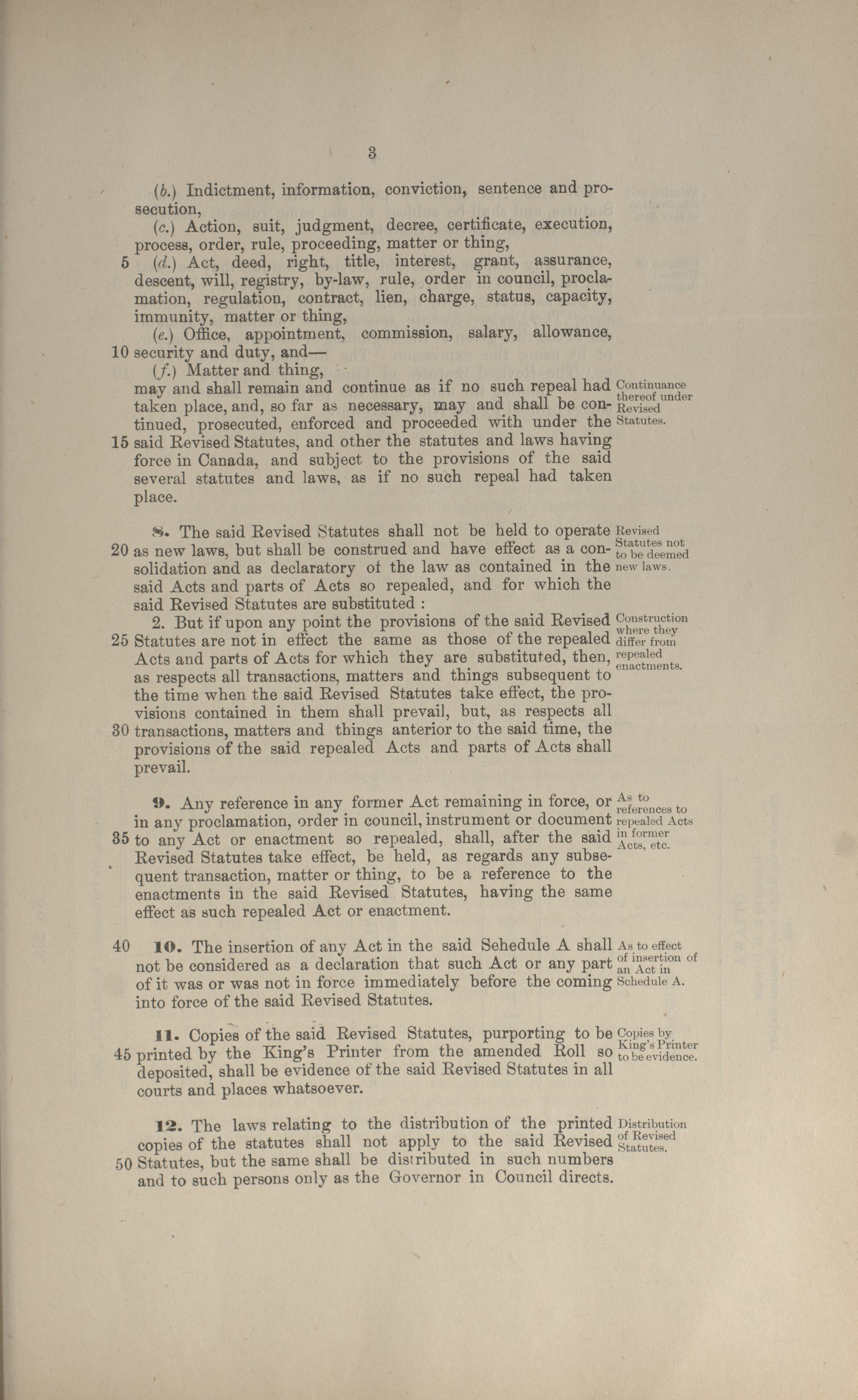 3

(b.) Indictment, information, conviction, sentence and prosecution,

(c.) Action, suit, judgment, decree, certificate, execution, process, order, rule, proceeding, matter or thing,

5 (d.) Act, deed, right, title, interest, grant, assurance, descent, will, registry, by-law, rule, order in council, proclamation, regulation, contract, lien, charge, status, capacity, immunity, matter or thing,

(e.) Office, appointment, commission, salary, allowance, 10 security and duty, and—

(f.) Matter and thing,

may and shall remain and continue as if no such repeal had taken place, and, so far as necessary, may and shall be continued, prosecuted, enforced and proceeded with under the 15 said Revised Statutes, and other the statutes and laws having force in Canada, and subject to the provisions of the said several statutes and laws, as if no such repeal had taken place.

Continuance thereof under Revised Statutes.

8. The said Revised Statutes shall not be held to operate 20 as new laws, but shall be construed and have effect as a consolidation and as declaratory of the law as contained in the said Acts and parts of Acts so repealed, and for which the said Revised Statutes are substituted :

Revised Statutes not to be deemed new laws.

2. But if upon any point the provisions of the said Revised 25 Statutes are not in effect the same as those of the repealed Acts and parts of Acts for which they are substituted, then, as respects all transactions, matters and things subsequent to the time when the said Revised Statutes take effect, the provisions contained in them shall prevail, but, as respects all 30 transactions, matters and things anterior to the said time, the provisions of the said repealed Acts and parts of Acts shall prevail.

Construction where they differ from repealed enactments.

9. Any reference in any former Act remaining in force, or in any proclamation, order in council, instrument or document 35 to any Act or enactment so repealed, shall, after the said Revised Statutes take effect, be held, as regards any subsequent transaction, matter or thing, to be a reference to the enactments in the said Revised Statutes, having the same effect as such repealed Act or enactment.

As to references to repealed Acts in former Acts, etc.

40 10. The insertion of any Act in the said Sehedule A shall not be considered as a declaration that such Act or any part of it was or was not in force immediately before the coming into force of the said Revised Statutes.

As to effect of insertion of an Act in Schedule A.

11. Copies of the said Revised Statutes, purporting to be 45 printed by the King's Printer from the amended Roll so deposited, shall be evidence of the said Revised Statutes in all courts and places whatsoever.

Copies by King's Printer to be evidence.

12. The laws relating to the distribution of the printed copies of the statutes shall not apply to the said Revised 50 Statutes, but the same shall be distributed in such numbers and to such persons only as the Governor in Council directs.

Distribution of Revised Statutes.